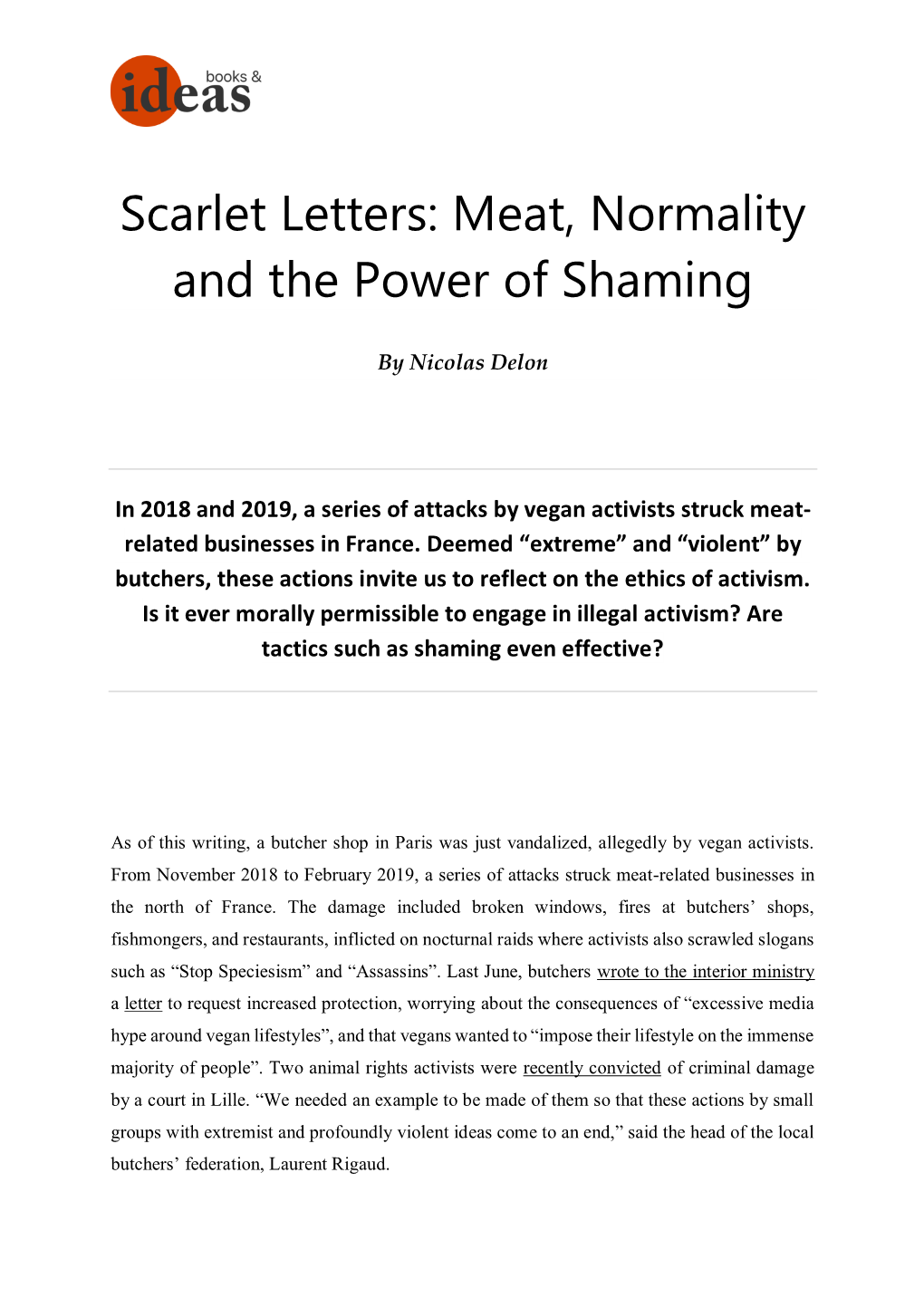 books & ideas

Scarlet Letters: Meat, Normality and the Power of Shaming

By Nicolas Delon

In 2018 and 2019, a series of attacks by vegan activists struck meat-related businesses in France. Deemed “extreme” and “violent” by butchers, these actions invite us to reflect on the ethics of activism. Is it ever morally permissible to engage in illegal activism? Are tactics such as shaming even effective?

As of this writing, a butcher shop in Paris was just vandalized, allegedly by vegan activists. From November 2018 to February 2019, a series of attacks struck meat-related businesses in the north of France. The damage included broken windows, fires at butchers’ shops, fishmongers, and restaurants, inflicted on nocturnal raids where activists also scrawled slogans such as “Stop Speciesism” and “Assassins”. Last June, butchers wrote to the interior ministry a letter to request increased protection, worrying about the consequences of “excessive media hype around vegan lifestyles”, and that vegans wanted to “impose their lifestyle on the immense majority of people”. Two animal rights activists were recently convicted of criminal damage by a court in Lille. “We needed an example to be made of them so that these actions by small groups with extremist and profoundly violent ideas come to an end,” said the head of the local butchers’ federation, Laurent Rigaud.